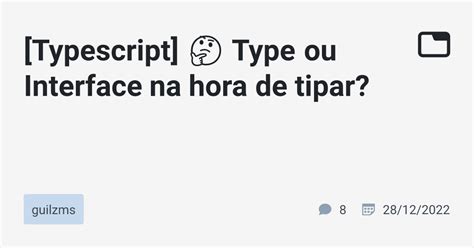 [Typescript] 🤔 Type ou Interface na hora de tipar?

guilzms

8 28/12/2022